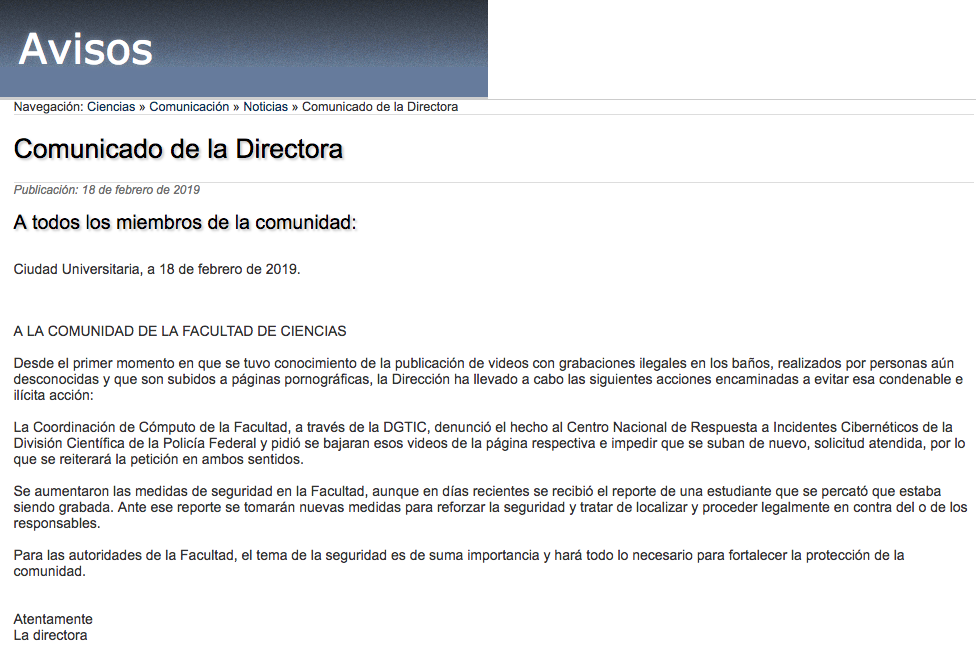 Avisos

Navegación: Ciencias » Comunicación » Noticias » Comunicado de la Directora

Comunicado de la Directora

Publicación: 18 de febrero de 2019

A todos los miembros de la comunidad:

Ciudad Universitaria, a 18 de febrero de 2019.

A LA COMUNIDAD DE LA FACULTAD DE CIENCIAS

Desde el primer momento en que se tuvo conocimiento de la publicación de videos con grabaciones ilegales en los baños, realizados por personas aún desconocidas y que son subidos a páginas pornográficas, la Dirección ha llevado a cabo las siguientes acciones encaminadas a evitar esa condenable e ilícita acción:

La Coordinación de Cómputo de la Facultad, a través de la DGTIC, denunció el hecho al Centro Nacional de Respuesta a Incidentes Cibernéticos de la División Científica de la Policía Federal y pidió se bajaran esos videos de la página respectiva e impedir que se suban de nuevo, solicitud atendida, por lo que se reiterará la petición en ambos sentidos.

Se aumentaron las medidas de seguridad en la Facultad, aunque en días recientes se recibió el reporte de una estudiante que se percató que estaba siendo grabada. Ante ese reporte se tomarán nuevas medidas para reforzar la seguridad y tratar de localizar y proceder legalmente en contra del o de los responsables.

Para las autoridades de la Facultad, el tema de la seguridad es de suma importancia y hará todo lo necesario para fortalecer la protección de la comunidad.

Atentamente
La directora